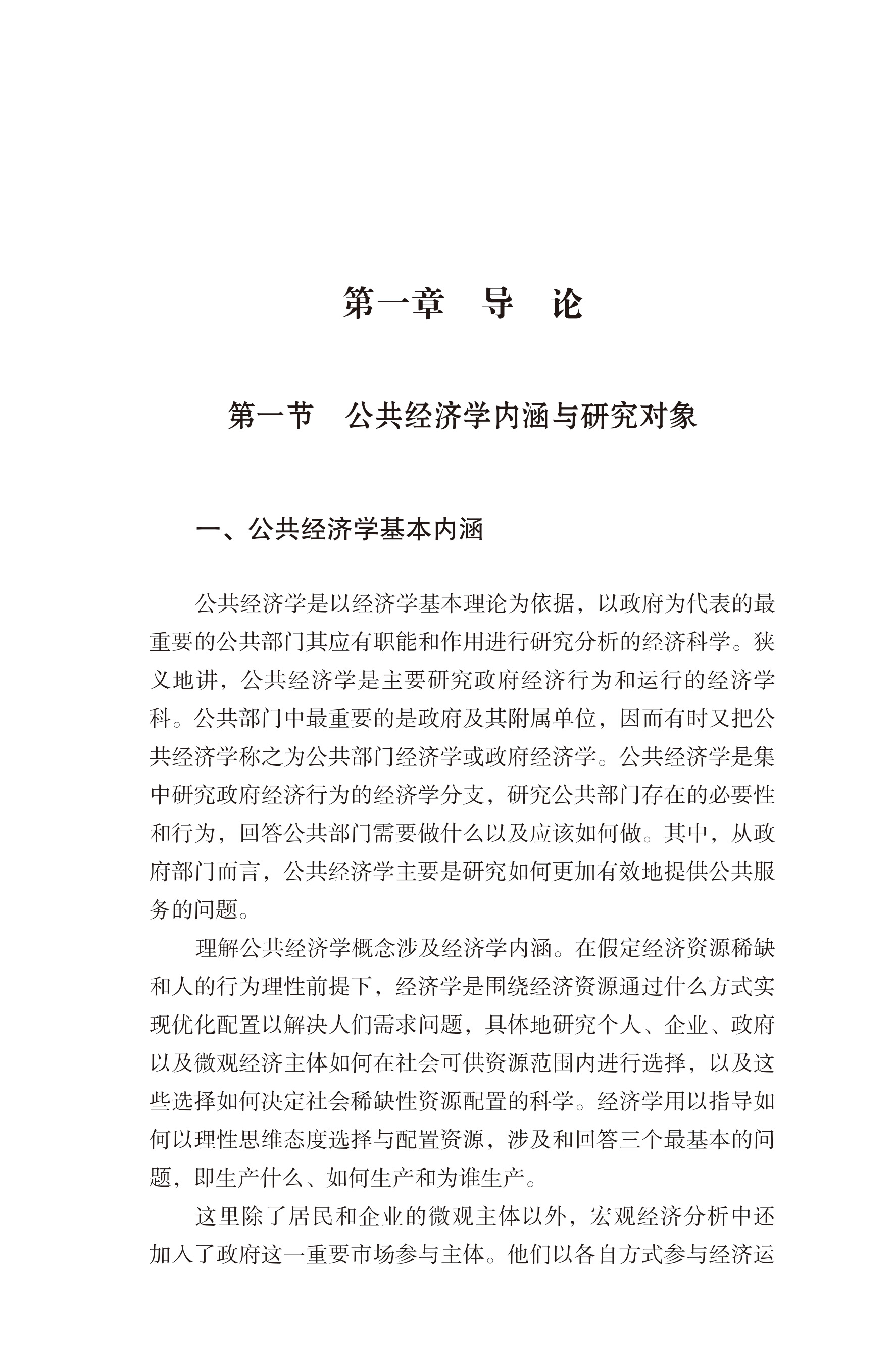 第一章　导　论

第一节　公共经济学内涵与研究对象

一、公共经济学基本内涵

公共经济学是以经济学基本理论为依据，以政府为代表的最重要的公共部门其应有职能和作用进行研究分析的经济科学。狭义地讲，公共经济学是主要研究政府经济行为和运行的经济学科。公共部门中最重要的是政府及其附属单位，因而有时又把公共经济学称之为公共部门经济学或政府经济学。公共经济学是集中研究政府经济行为的经济学分支，研究公共部门存在的必要性和行为，回答公共部门需要做什么以及应该如何做。其中，从政府部门而言，公共经济学主要是研究如何更加有效地提供公共服务的问题。

理解公共经济学概念涉及经济学内涵。在假定经济资源稀缺和人的行为理性前提下，经济学是围绕经济资源通过什么方式实现优化配置以解决人们需求问题，具体地研究个人、企业、政府以及微观经济主体如何在社会可供资源范围内进行选择，以及这些选择如何决定社会稀缺性资源配置的科学。经济学用以指导如何以理性思维态度选择与配置资源，涉及和回答三个最基本的问题，即生产什么、如何生产和为谁生产。

这里除了居民和企业的微观主体以外，宏观经济分析中还加入了政府这一重要市场参与主体。他们以各自方式参与经济运